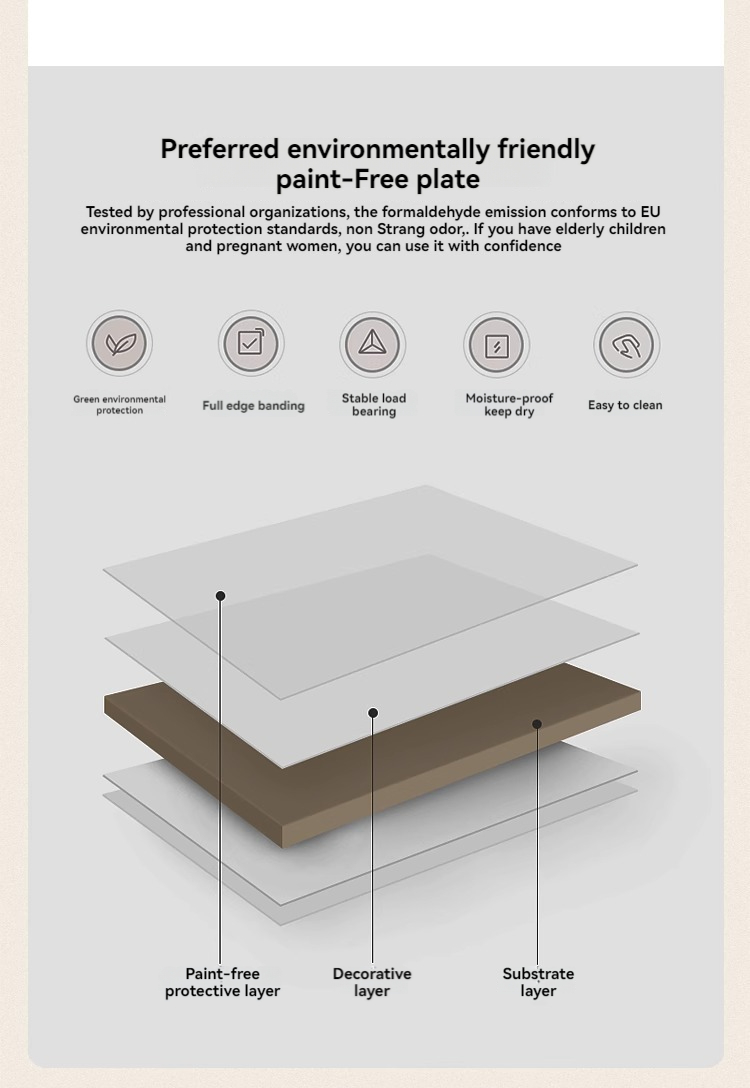 Preferred environmentally friendly paint-Free plate

Tested by professional organizations, the formaldehyde emission conforms to EU environmental protection standards, non Strang odor,. If you have elderly children and pregnant women, you can use it with confidence

Green environmental protection

Full edge banding

Stable load bearing

Moisture-proof keep dry

Easy to clean

Paint-free protective layer

Decorative layer

Substrate layer